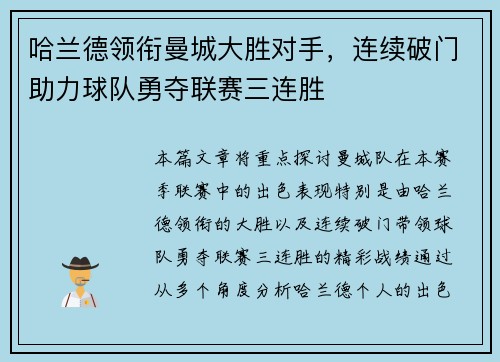 哈兰德领衔曼城大胜对手，连续破门助力球队勇夺联赛三连胜

本篇文章将重点探讨曼城队在本赛季联赛中的出色表现特别是由哈兰德领衔的大胜以及连续破门带领球队勇夺联赛三连胜的精彩战绩通过从多个角度分析哈兰德个人的出色